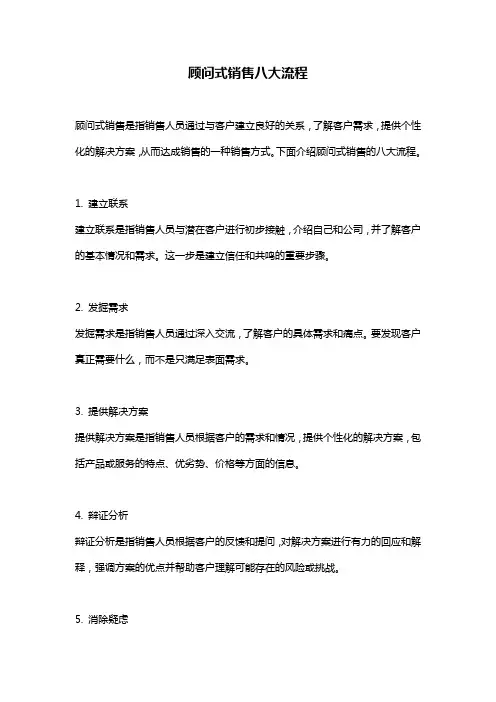 顾问式销售八大流程

顾问式销售是指销售人员通过与客户建立良好的关系，了解客户需求，提供个性化的解决方案，从而达成销售的一种销售方式。下面介绍顾问式销售的八大流程。

1. 建立联系

建立联系是指销售人员与潜在客户进行初步接触，介绍自己和公司，并了解客户的基本情况和需求。这一步是建立信任和共鸣的重要步骤。

2. 发掘需求

发掘需求是指销售人员通过深入交流，了解客户的具体需求和痛点。要发现客户真正需要什么，而不是只满足表面需求。

3. 提供解决方案

提供解决方案是指销售人员根据客户的需求和情况，提供个性化的解决方案，包括产品或服务的特点、优劣势、价格等方面的信息。

4. 辩证分析

辩证分析是指销售人员根据客户的反馈和提问，对解决方案进行有力的回应和解释，强调方案的优点并帮助客户理解可能存在的风险或挑战。

5. 消除疑虑